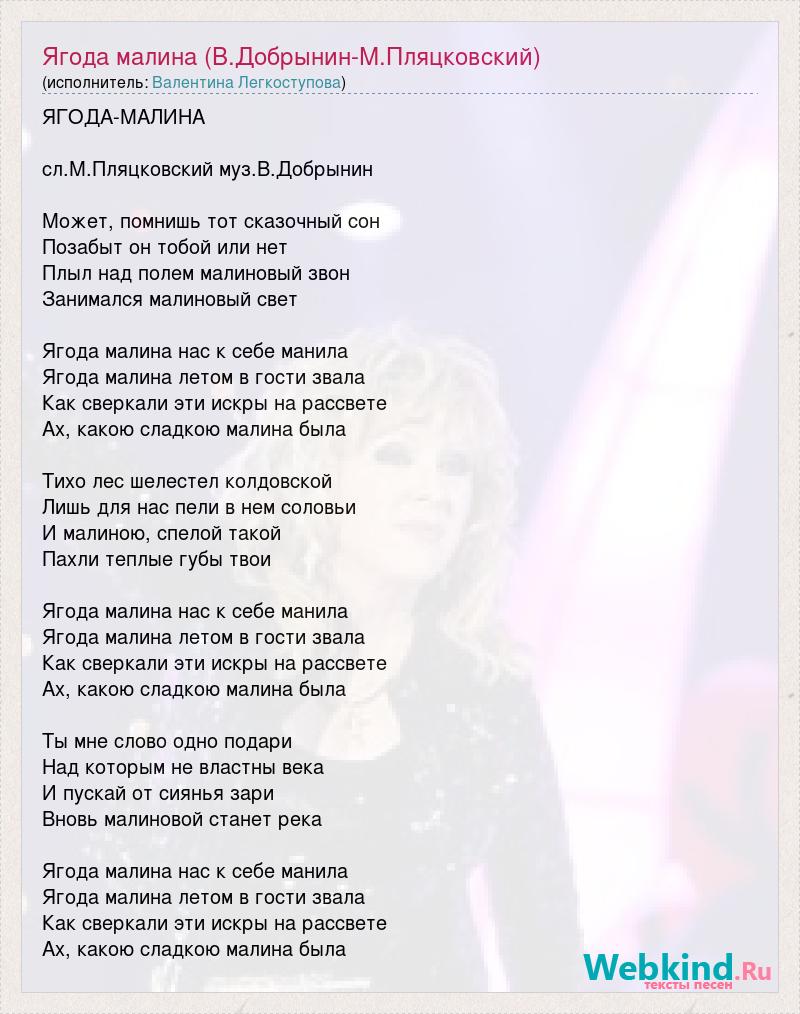 Ягода малина (В.Добрынин-М.Пляцковский)
(исполнитель: Валентина Легкоступова)

ЯГОДА-МАЛИНА

сл.М.Пляцковский муз.В.Добрынин

Может, помнишь тот сказочный сон
Позабыт он тобой или нет
Плыл над полем малиновый звон
Занимался малиновый свет

Ягода малина нас к себе манила
Ягода малина летом в гости звала
Как сверкали эти искры на рассвете
Ах, какою сладкою малина была

Тихо лес шелестел колдовской
Лишь для нас пели в нем соловьи
И малиною, спелой такой
Пахли теплые губы твои

Ягода малина нас к себе манила
Ягода малина летом в гости звала
Как сверкали эти искры на рассвете
Ах, какою сладкою малина была

Ты мне слово одно подари
Над которым не властны века
И пускай от сиянья зари
Вновь малиновой станет река

Ягода малина нас к себе манила
Ягода малина летом в гости звала
Как сверкали эти искры на рассвете
Ах, какою сладкою малина была

Webkind.Ru
тексты песен